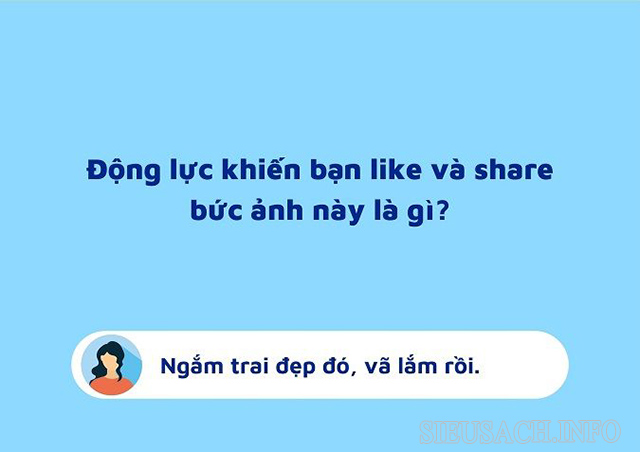 Động lực khiến bạn like và share bức ảnh này là gì?

Ngắm trai đẹp đó, vã lắm rồi.

SIEUSACH.INFO